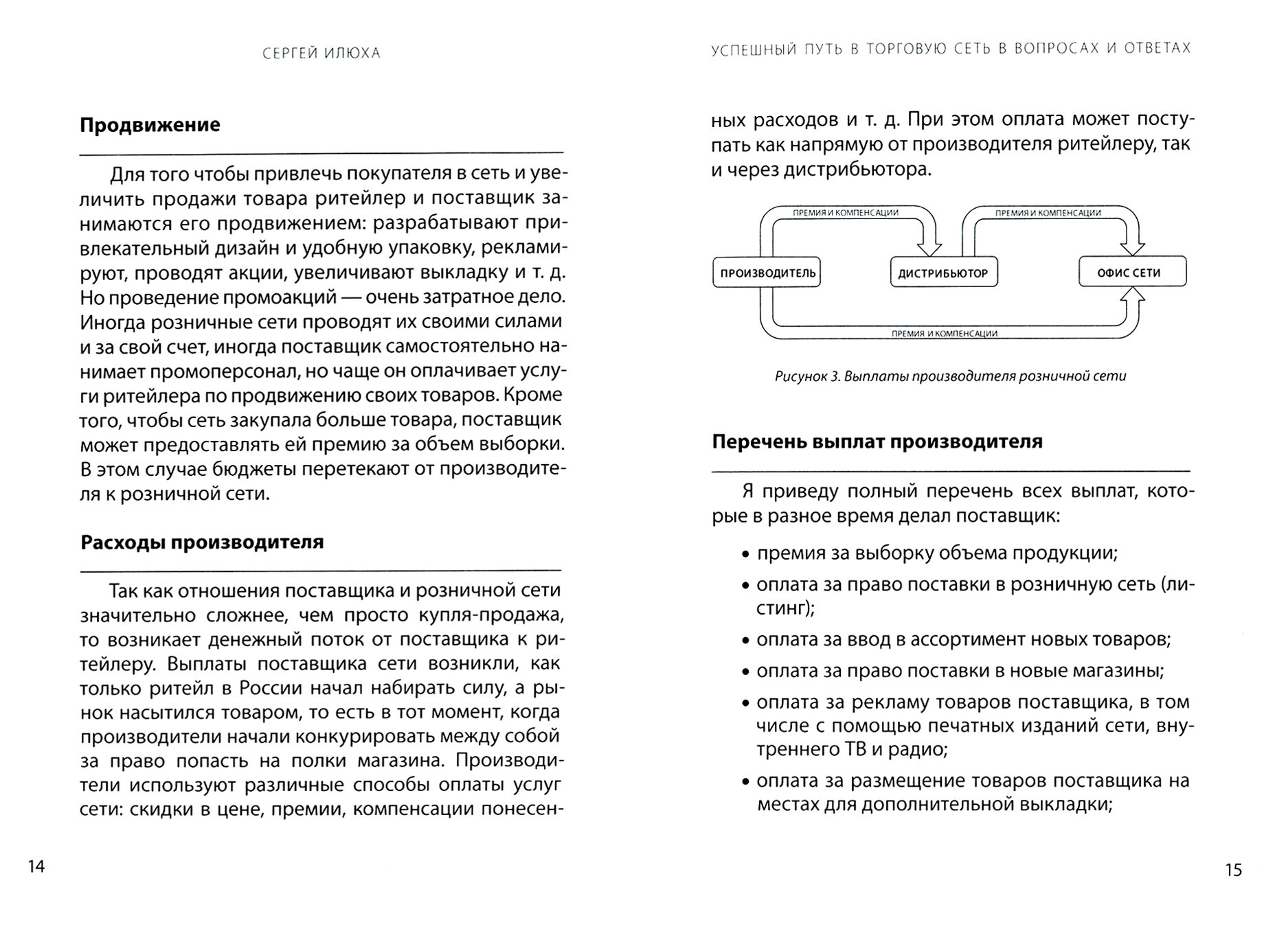 СЕРГЕЙ ИЛЮХА

Продвижение

Для того чтобы привлечь покупателя в сеть и увеличить продажи товара ритейлер и поставщик занимаются его продвижением: разрабатывают привлекательный дизайн и удобную упаковку, рекламируют, проводят акции, увеличивают выкладку и т. д. Но проведение промоакций — очень затратное дело. Иногда розничные сети проводят их своими силами и за свой счет, иногда поставщик самостоятельно нанимает промоперсонал, но чаще он оплачивает услуги ритейлера по продвижению своих товаров. Кроме того, чтобы сеть закупала больше товара, поставщик может предоставлять ей премию за объем выборки. В этом случае бюджеты перетекают от производителя к розничной сети.

Расходы производителя

Так как отношения поставщика и розничной сети значительно сложнее, чем просто купля-продажа, то возникает денежный поток от поставщика к ритейлеру. Выплаты поставщика сети возникли, как только ритейл в России начал набирать силу, а рынок насытился товаром, то есть в тот момент, когда производители начали конкурировать между собой за право попасть на полки магазина. Производители используют различные способы оплаты услуг сети: скидки в цене, премии, компенсации понесен-

14

УСПЕШНЫЙ ПУТЬ В ТОРГОВУЮ СЕТЬ В ВОПРОСАХ И ОТВЕТАХ

ных расходов и т. д. При этом оплата может поступать как напрямую от производителя ритейлеру, так и через дистрибьютора.

ПРЕМИЯ И КОМПЕНСАЦИИ
ПРЕМИЯ И КОМПЕНСАЦИИ
ПРОИЗВОДИТЕЛЬ
ДИСТРИБЬЮТОР
ОФИС СЕТИ
ПРЕМИЯ И КОМПЕНСАЦИИ

Рисунок 3. Выплаты производителя розничной сети

Перечень выплат производителя

Я приведу полный перечень всех выплат, которые в разное время делал поставщик:

• премия за выборку объема продукции;
• оплата за право поставки в розничную сеть (листинг);
• оплата за ввод в ассортимент новых товаров;
• оплата за право поставки в новые магазины;
• оплата за рекламу товаров поставщика, в том числе с помощью печатных изданий сети, внутреннего ТВ и радио;
• оплата за размещение товаров поставщика на местах для дополнительной выкладки;

15